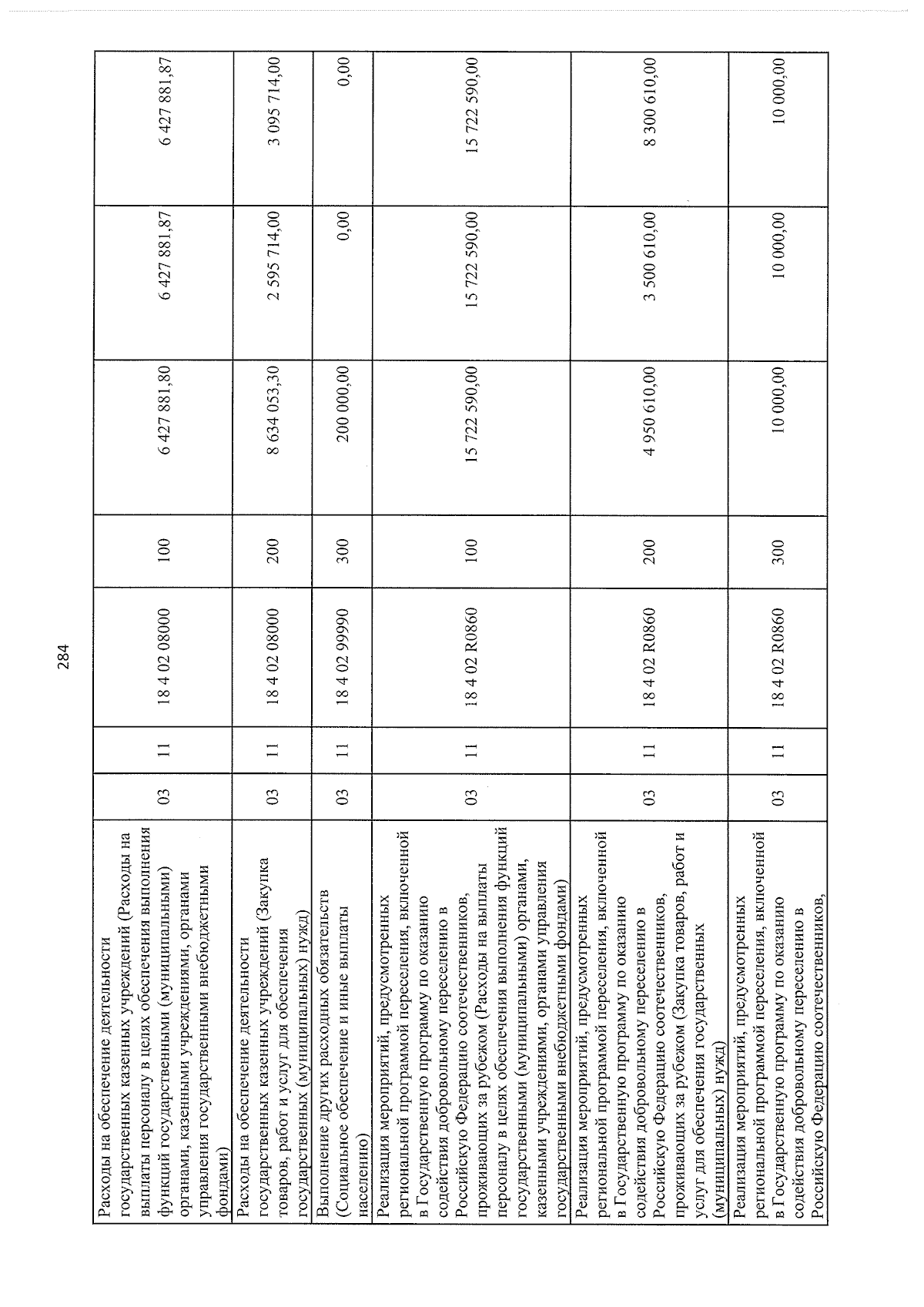 284

| Расходы на обеспечение деятельности государственных казенных учреждений (Расходы на выплаты персоналу в целях обеспечения выполнения функций государственными (муниципальными) органами, казенными учреждениями, органами управления государственными внебюджетными фондами) | 03 | 11 | 18 4 02 08000 | 100 | 6 427 881,80 | 6 427 881,87 | 6 427 881,87 |
|---|---|---|---|---|---|---|---|
| Расходы на обеспечение деятельности государственных казенных учреждений (Закупка товаров, работ и услуг для обеспечения государственных (муниципальных) нужд) | 03 | 11 | 18 4 02 08000 | 200 | 8 634 053,30 | 2 595 714,00 | 3 095 714,00 |
| Выполнение других расходных обязательств (Социальное обеспечение и иные выплаты населению) | 03 | 11 | 18 4 02 99990 | 300 | 200 000,00 | 0,00 | 0,00 |
| Реализация мероприятий, предусмотренных региональной программой переселения, включенной в Государственную программу по оказанию содействия добровольному переселению в Российскую Федерацию соотечественников, проживающих за рубежом (Расходы на выплаты персоналу в целях обеспечения выполнения функций государственными (муниципальными) органами, казенными учреждениями, органами управления государственными внебюджетными фондами) | 03 | 11 | 18 4 02 R0860 | 100 | 15 722 590,00 | 15 722 590,00 | 15 722 590,00 |
| Реализация мероприятий, предусмотренных региональной программой переселения, включенной в Государственную программу по оказанию содействия добровольному переселению в Российскую Федерацию соотечественников, проживающих за рубежом (Закупка товаров, работ и услуг для обеспечения государственных (муниципальных) нужд) | 03 | 11 | 18 4 02 R0860 | 200 | 4 950 610,00 | 3 500 610,00 | 8 300 610,00 |
| Реализация мероприятий, предусмотренных региональной программой переселения, включенной в Государственную программу по оказанию содействия добровольному переселению в Российскую Федерацию соотечественников, | 03 | 11 | 18 4 02 R0860 | 300 | 10 000,00 | 10 000,00 | 10 000,00 |